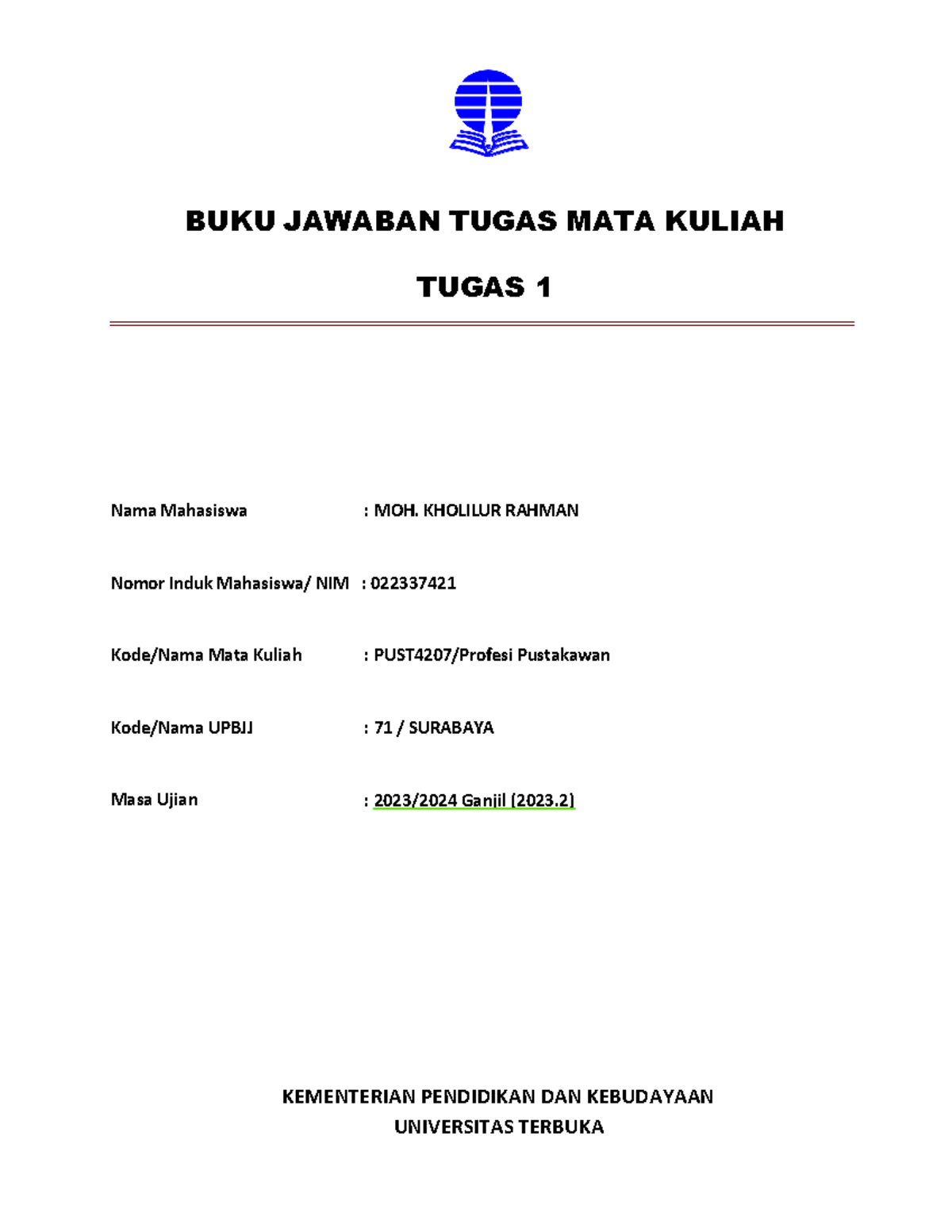 BUKU JAWABAN TUGAS MATA KULIAH

TUGAS 1

Nama Mahasiswa : MOH. KHOLILUR RAHMAN

Nomor Induk Mahasiswa/ NIM : 022337421

Kode/Nama Mata Kuliah : PUST4207/Profesi Pustakawan

Kode/Nama UPBJJ : 71 / SURABAYA

Masa Ujian : 2023/2024 Ganjil (2023.2)

KEMENTERIAN PENDIDIKAN DAN KEBUDAYAAN
UNIVERSITAS TERBUKA